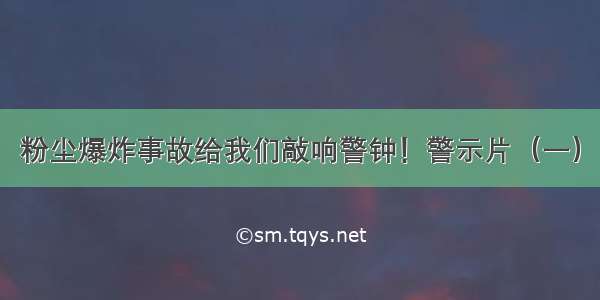 粉尘爆炸事故给我们敲响警钟！警示片（一）

©sm.tqys.net